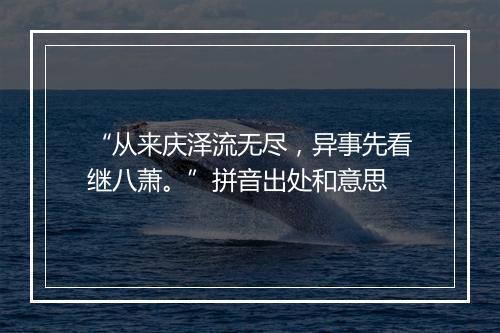 “从来庆泽流无尽，异事先看继八萧。” 拼音出处和意思